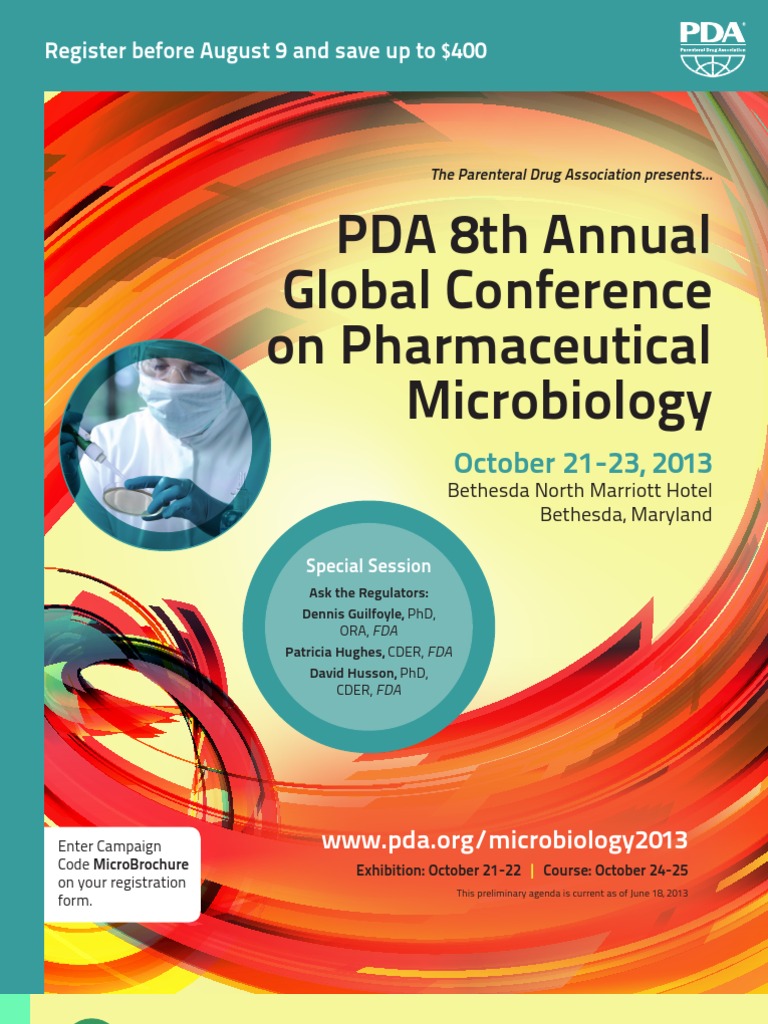 Register before August 9 and save up to $400

PDA
Parenteral Drug Association

The Parenteral Drug Association presents...

PDA 8th Annual Global Conference on Pharmaceutical Microbiology

October 21-23, 2013
Bethesda North Marriott Hotel
Bethesda, Maryland

Special Session
Ask the Regulators:
Dennis Guilfoyle, PhD, ORA, FDA
Patricia Hughes, CDER, FDA
David Husson, PhD, CDER, FDA

Enter Campaign Code MicroBrochure on your registration form.

www.pda.org/microbiology2013

Exhibition: October 21-22 | Course: October 24-25

This preliminary agenda is current as of June 18, 2013